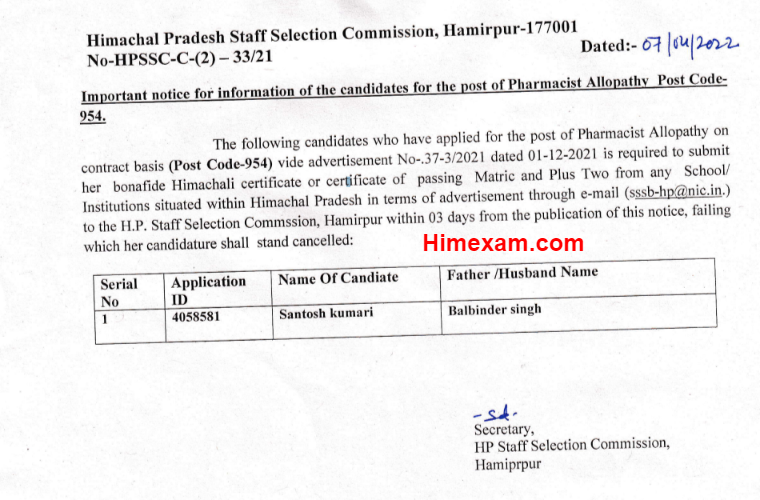 Himachal Pradesh Staff Selection Commission, Hamirpur-177001
No-HPSSC-C-(2) – 33/21

Dated:- 07/04/2022

Important notice for information of the candidates for the post of Pharmacist Allopathy Post Code-954.

The following candidates who have applied for the post of Pharmacist Allopathy on contract basis (Post Code-954) vide advertisement No-.37-3/2021 dated 01-12-2021 is required to submit her bonafide Himachali certificate or certificate of passing Matric and Plus Two from any School/ Institutions situated within Himachal Pradesh in terms of advertisement through e-mail (sssb-hp@nic.in.) to the H.P. Staff Selection Commssion, Hamirpur within 03 days from the publication of this notice, failing which her candidature shall stand cancelled:

Himexam.com

| Serial No | Application ID | Name Of Candiate | Father /Husband Name |
|---|---|---|---|
| 1 | 4058581 | Santosh kumari | Balbinder singh |

-Sd-
Secretary,
HP Staff Selection Commission,
Hamiprpur